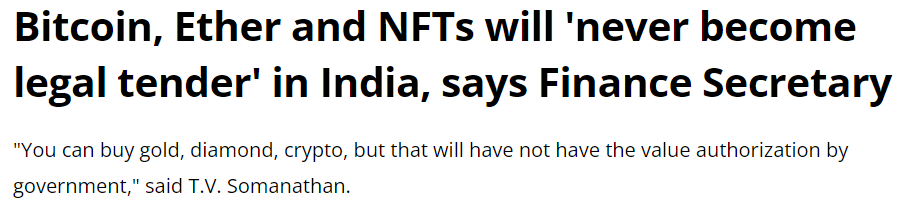 Bitcoin, Ether and NFTs will 'never become legal tender' in India, says Finance Secretary

"You can buy gold, diamond, crypto, but that will have not have the value authorization by government," said T.V. Somanathan.